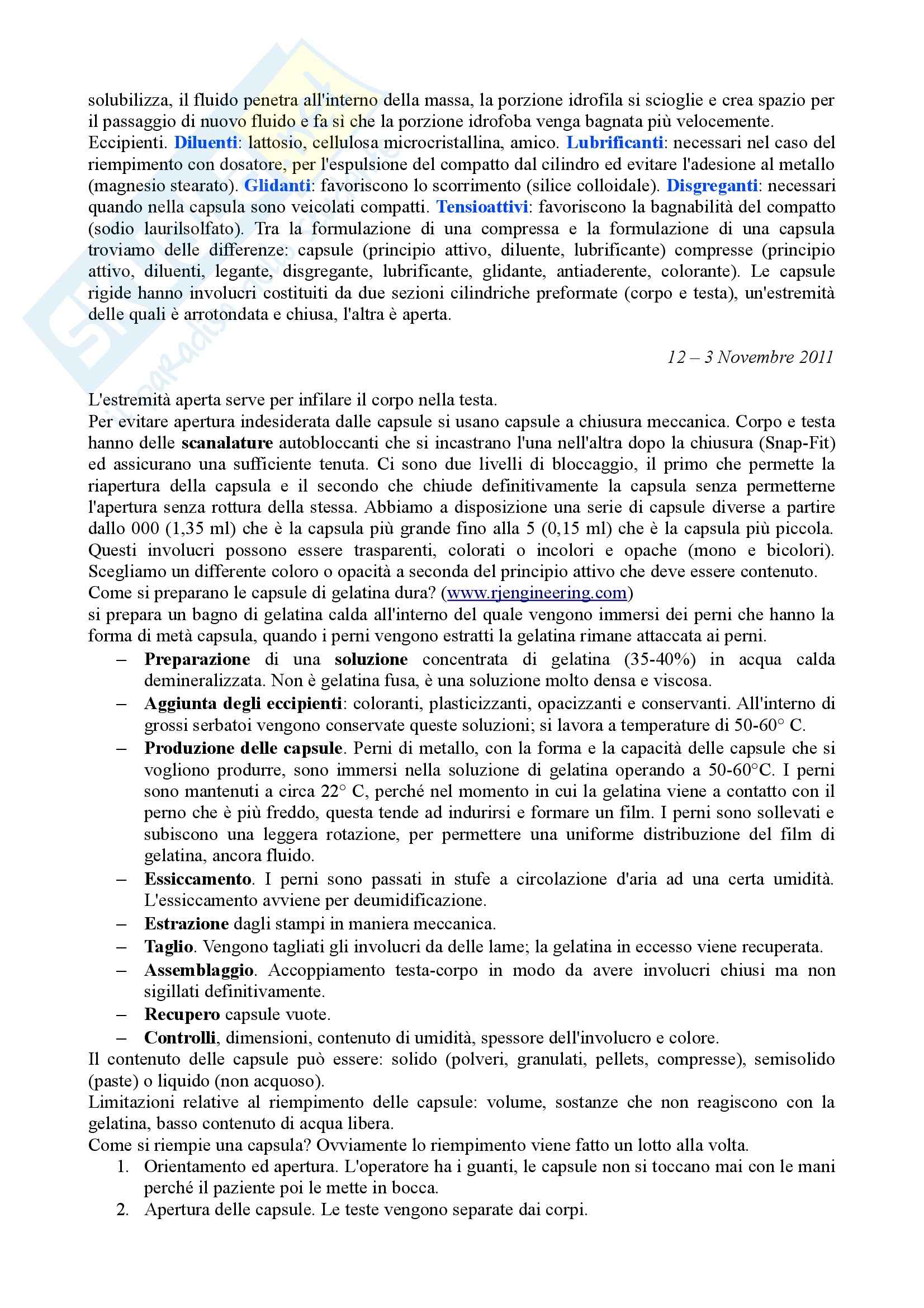 solubilizza, il fluido penetra all'interno della massa, la porzione idrofila si scioglie e crea spazio per il passaggio di nuovo fluido e fa sì che la porzione idrofoba venga bagnata più velocemente.
Eccipienti. Diluenti: lattosio, cellulosa microcristallina, amico. Lubrificanti: necessari nel caso del riempimento con dosatore, per l'espulsione del compatto dal cilindro ed evitare l'adesione al metallo (magnesio stearato). Glidanti: favoriscono lo scorrimento (silice colloidale). Disgreganti: necessari quando nella capsula sono veicolati compatti. Tensioattivi: favoriscono la bagnabilità del compatto (sodio laurilsolfato). Tra la formulazione di una compressa e la formulazione di una capsula troviamo delle differenze: capsule (principio attivo, diluente, lubrificante) compresse (principio attivo, diluenti, legante, disgregante, lubrificante, glidante, antiaderente, colorante). Le capsule rigide hanno involucri costituiti da due sezioni cilindriche preformate (corpo e testa), un'estremità delle quali è arrotondata e chiusa, l'altra è aperta.

12 – 3 Novembre 2011

L'estremità aperta serve per infilare il corpo nella testa.
Per evitare apertura indesiderata dalle capsule si usano capsule a chiusura meccanica. Corpo e testa hanno delle scanalature autobloccanti che si incastrano l'una nell'altra dopo la chiusura (Snap-Fit) ed assicurano una sufficiente tenuta. Ci sono due livelli di bloccaggio, il primo che permette la riapertura della capsula e il secondo che chiude definitivamente la capsula senza permetterne l'apertura senza rottura della stessa. Abbiamo a disposizione una serie di capsule diverse a partire dallo 000 (1,35 ml) che è la capsula più grande fino alla 5 (0,15 ml) che è la capsula più piccola. Questi involucri possono essere trasparenti, colorati o incolori e opache (mono e bicolori). Scegliamo un differente coloro o opacità a seconda del principio attivo che deve essere contenuto.
Come si preparano le capsule di gelatina dura? (www.rjengineering.com)
si prepara un bagno di gelatina calda all'interno del quale vengono immersi dei perni che hanno la forma di metà capsula, quando i perni vengono estratti la gelatina rimane attaccata ai perni.
– Preparazione di una soluzione concentrata di gelatina (35-40%) in acqua calda demineralizzata. Non è gelatina fusa, è una soluzione molto densa e viscosa.
– Aggiunta degli eccipienti: coloranti, plasticizzanti, opacizzanti e conservanti. All'interno di grossi serbatoi vengono conservate queste soluzioni; si lavora a temperature di 50-60° C.
– Produzione delle capsule. Perni di metallo, con la forma e la capacità delle capsule che si vogliono produrre, sono immersi nella soluzione di gelatina operando a 50-60°C. I perni sono mantenuti a circa 22° C, perché nel momento in cui la gelatina viene a contatto con il perno che è più freddo, questa tende ad indurirsi e formare un film. I perni sono sollevati e subiscono una leggera rotazione, per permettere una uniforme distribuzione del film di gelatina, ancora fluido.
– Essiccamento. I perni sono passati in stufe a circolazione d'aria ad una certa umidità. L'essiccamento avviene per deumidificazione.
– Estrazione dagli stampi in maniera meccanica.
– Taglio. Vengono tagliati gli involucri da delle lame; la gelatina in eccesso viene recuperata.
– Assemblaggio. Accoppiamento testa-corpo in modo da avere involucri chiusi ma non sigillati definitivamente.
– Recupero capsule vuote.
– Controlli, dimensioni, contenuto di umidità, spessore dell'involucro e colore.
Il contenuto delle capsule può essere: solido (polveri, granulati, pellets, compresse), semisolido (paste) o liquido (non acquoso).
Limitazioni relative al riempimento delle capsule: volume, sostanze che non reagiscono con la gelatina, basso contenuto di acqua libera.
Come si riempie una capsula? Ovviamente lo riempimento viene fatto un lotto alla volta.
1. Orientamento ed apertura. L'operatore ha i guanti, le capsule non si toccano mai con le mani perché il paziente poi le mette in bocca.
2. Apertura delle capsule. Le teste vengono separate dai corpi.